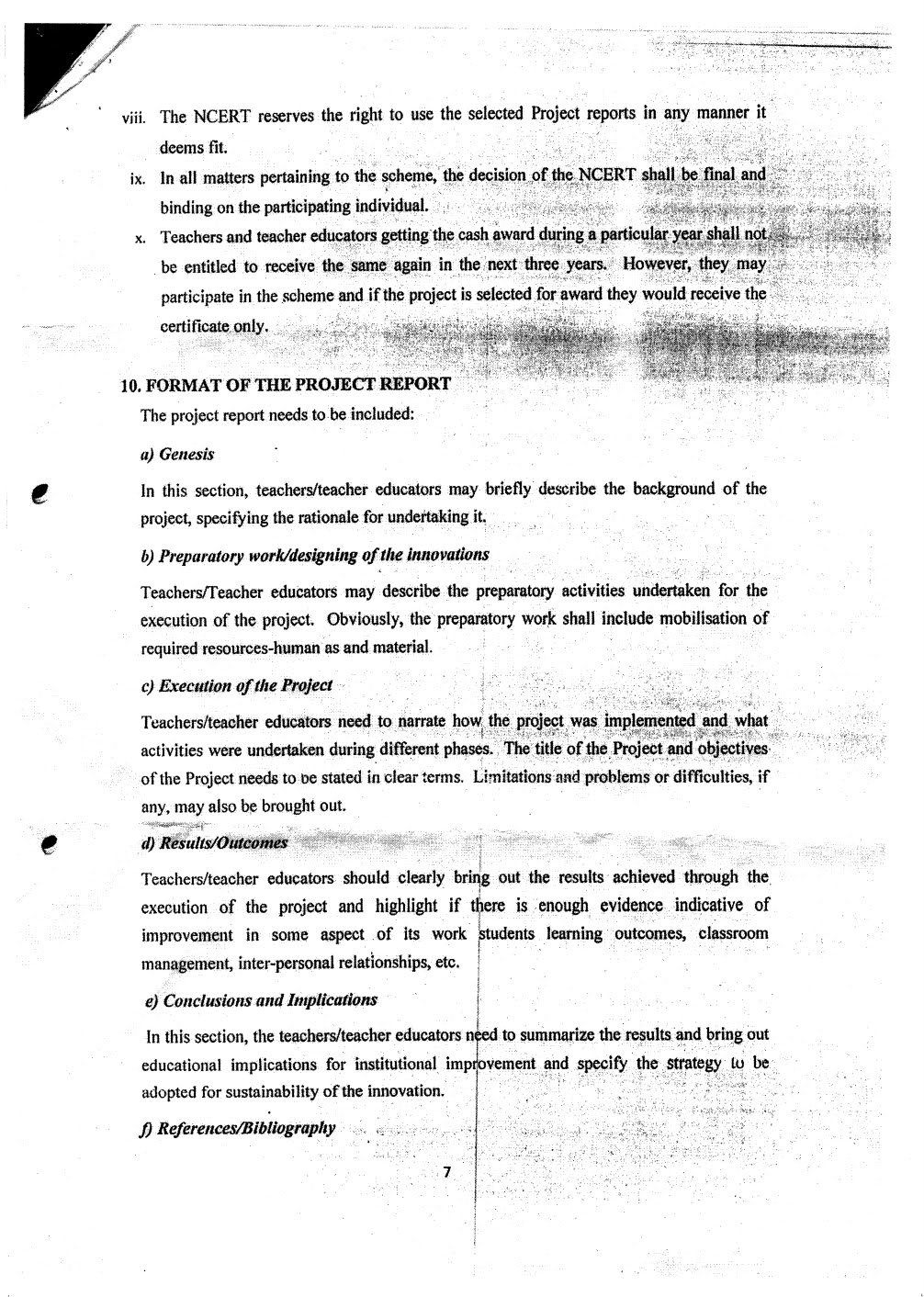 viii. The NCERT reserves the right to use the selected Project reports in any manner it deems fit.

ix. In all matters pertaining to the scheme, the decision of the NCERT shall be final and binding on the participating individual.

x. Teachers and teacher educators getting the cash award during a particular year shall not be entitled to receive the same again in the next three years. However, they may participate in the scheme and if the project is selected for award they would receive the certificate only.

10. FORMAT OF THE PROJECT REPORT

The project report needs to be included:

a) Genesis

In this section, teachers/teacher educators may briefly describe the background of the project, specifying the rationale for undertaking it.

b) Preparatory work/designing of the innovations

Teachers/Teacher educators may describe the preparatory activities undertaken for the execution of the project. Obviously, the preparatory work shall include mobilisation of required resources-human as and material.

c) Execution of the Project

Teachers/teacher educators need to narrate how the project was implemented and what activities were undertaken during different phases. The title of the Project and objectives of the Project needs to be stated in clear terms. Limitations and problems or difficulties, if any, may also be brought out.

d) Results/Outcomes

Teachers/teacher educators should clearly bring out the results achieved through the execution of the project and highlight if there is enough evidence indicative of improvement in some aspect of its work students learning outcomes, classroom management, inter-personal relationships, etc.

e) Conclusions and Implications

In this section, the teachers/teacher educators need to summarize the results and bring out educational implications for institutional improvement and specify the strategy to be adopted for sustainability of the innovation.

f) References/Bibliography

7